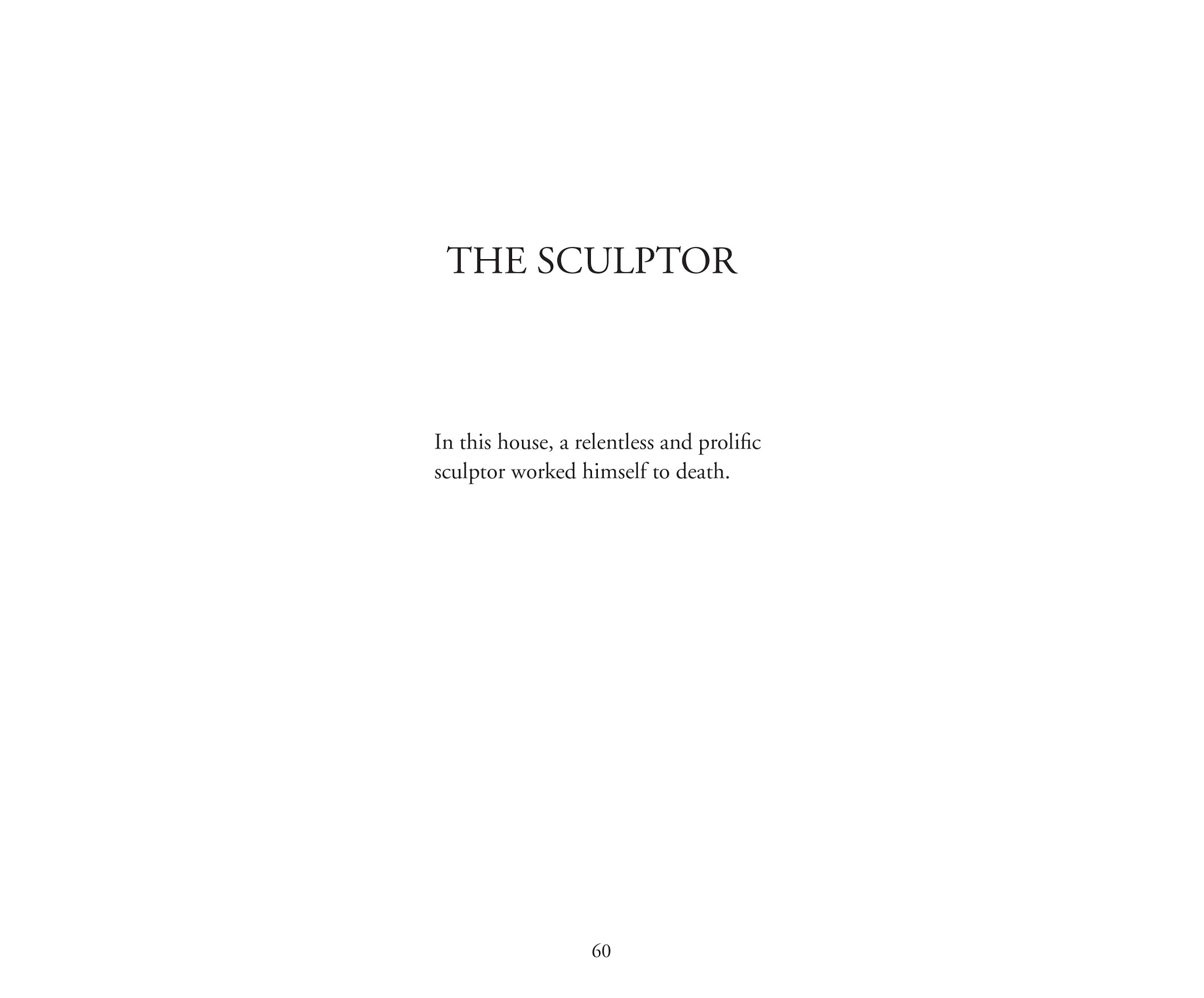 THE SCULPTOR

In this house, a relentless and prolific sculptor worked himself to death.

60